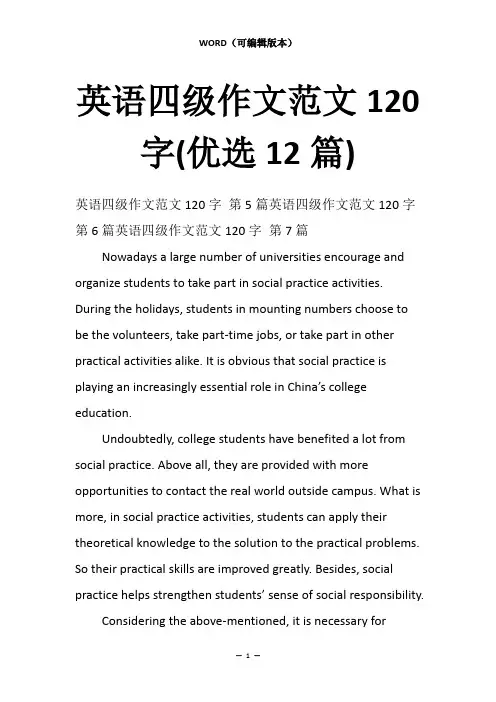 WORD（可编辑版本）

英语四级作文范文 120 字(优选 12 篇)

英语四级作文范文 120 字 第 5 篇英语四级作文范文 120 字 第 6 篇英语四级作文范文 120 字 第 7 篇

Nowadays a large number of universities encourage and organize students to take part in social practice activities. During the holidays, students in mounting numbers choose to be the volunteers, take part-time jobs, or take part in other practical activities alike. It is obvious that social practice is playing an increasingly essential role in China's college education.

Undoubtedly, college students have benefited a lot from social practice. Above all, they are provided with more opportunities to contact the real world outside campus. What is more, in social practice activities, students can apply their theoretical knowledge to the solution to the practical problems. So their practical skills are improved greatly. Besides, social practice helps strengthen students' sense of social responsibility.

Considering the above-mentioned, it is necessary for

— 1 —